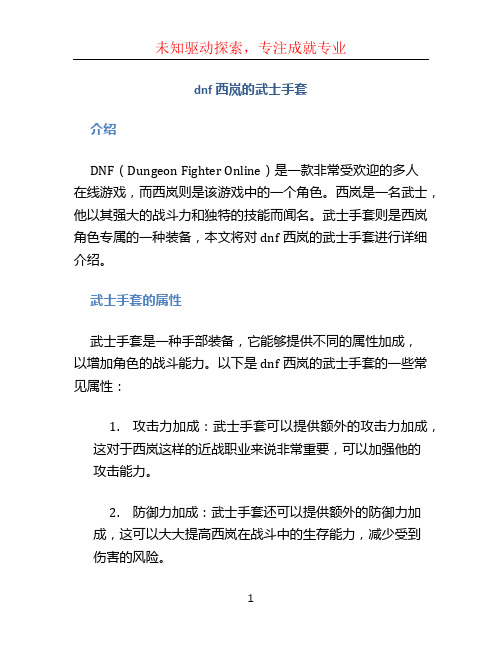 未知驱动探索，专注成就专业

dnf 西岚的武士手套

介绍

DNF（Dungeon Fighter Online）是一款非常受欢迎的多人在线游戏，而西岚则是该游戏中的一个角色。西岚是一名武士，他以其强大的战斗力和独特的技能而闻名。武士手套则是西岚角色专属的一种装备，本文将对 dnf 西岚的武士手套进行详细介绍。

武士手套的属性

武士手套是一种手部装备，它能够提供不同的属性加成，以增加角色的战斗能力。以下是 dnf 西岚的武士手套的一些常见属性：

1. 攻击力加成：武士手套可以提供额外的攻击力加成，这对于西岚这样的近战职业来说非常重要，可以加强他的攻击能力。

2. 防御力加成：武士手套还可以提供额外的防御力加成，这可以大大提高西岚在战斗中的生存能力，减少受到伤害的风险。

1